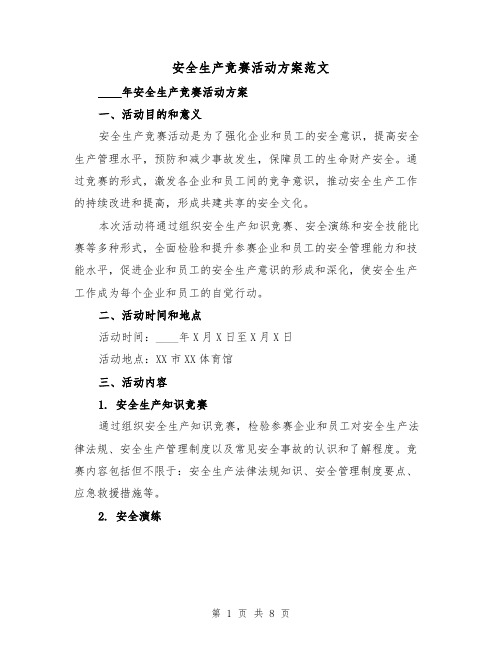 安全生产竞赛活动方案范文

____年安全生产竞赛活动方案

一、活动目的和意义

安全生产竞赛活动是为了强化企业和员工的安全意识，提高安全生产管理水平，预防和减少事故发生，保障员工的生命财产安全。通过竞赛的形式，激发各企业和员工间的竞争意识，推动安全生产工作的持续改进和提高，形成共建共享的安全文化。

本次活动将通过组织安全生产知识竞赛、安全演练和安全技能比赛等多种形式，全面检验和提升参赛企业和员工的安全管理能力和技能水平，促进企业和员工的安全生产意识的形成和深化，使安全生产工作成为每个企业和员工的自觉行动。

二、活动时间和地点

活动时间：____年X月X日至X月X日

活动地点：XX市XX体育馆

三、活动内容

1. 安全生产知识竞赛

通过组织安全生产知识竞赛，检验参赛企业和员工对安全生产法律法规、安全生产管理制度以及常见安全事故的认识和了解程度。竞赛内容包括但不限于：安全生产法律法规知识、安全管理制度要点、应急救援措施等。

2. 安全演练

第 1 页 共 8 页